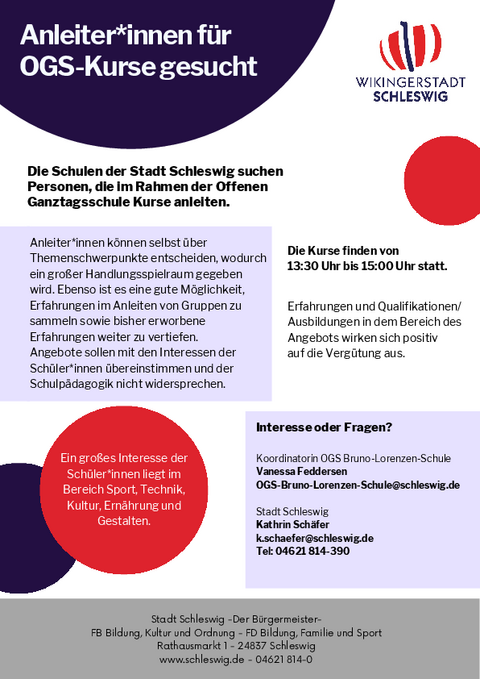 Anleiter*innen für OGS-Kurse gesucht

WIKINGERSTADT
SCHLESWIG

Die Schulen der Stadt Schleswig suchen Personen, die im Rahmen der Offenen Ganztagsschule Kurse anleiten.

Anleiter*innen können selbst über Themenschwerpunkte entscheiden, wodurch ein großer Handlungsspielraum gegeben wird. Ebenso ist es eine gute Möglichkeit, Erfahrungen im Anleiten von Gruppen zu sammeln sowie bisher erworbene Erfahrungen weiter zu vertiefen. Angebote sollen mit den Interessen der Schüler*innen übereinstimmen und der Schulpädagogik nicht widersprechen.

Die Kurse finden von 13:30 Uhr bis 15:00 Uhr statt.

Erfahrungen und Qualifikationen/ Ausbildungen in dem Bereich des Angebots wirken sich positiv auf die Vergütung aus.

Ein großes Interesse der Schüler*innen liegt im Bereich Sport, Technik, Kultur, Ernährung und Gestalten.

Interesse oder Fragen?

Koordinatorin OGS Bruno-Lorenzen-Schule
Vanessa Feddersen
OGS-Bruno-Lorenzen-Schule@schleswig.de

Stadt Schleswig
Kathrin Schäfer
k.schaefer@schleswig.de
Tel: 04621 814-390

Stadt Schleswig -Der Bürgermeister-
FB Bildung, Kultur und Ordnung - FD Bildung, Familie und Sport
Rathausmarkt 1 - 24837 Schleswig
www.schleswig.de - 04621 814-0